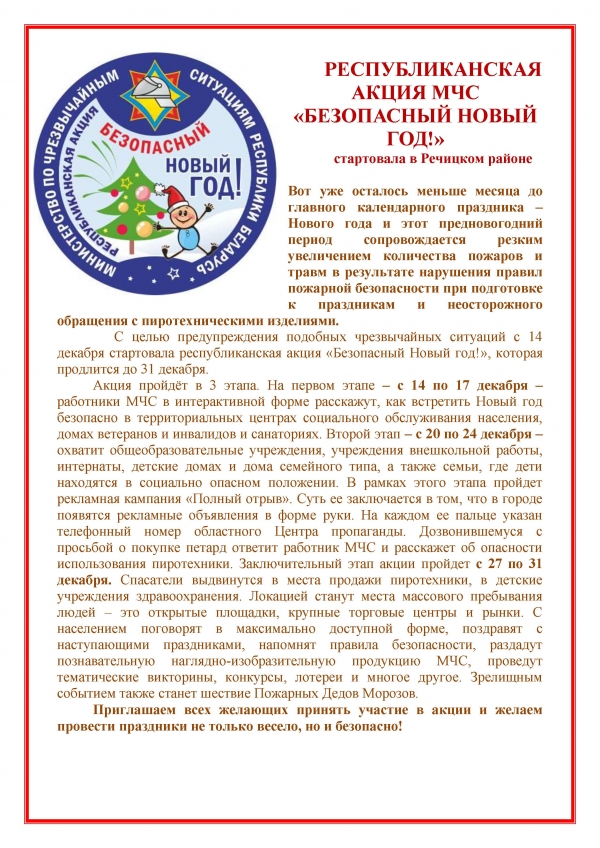 МИНИСТЕРСТВО ПО ЧРЕЗВЫЧАЙНЫМ СИТУАЦИЯМ РЕСПУБЛИКИ БЕЛАРУСЬ
РЕСПУБЛИКАНСКАЯ АКЦИЯ
БЕЗОПАСНЫЙ
НОВЫЙ ГОД!

РЕСПУБЛИКАНСКАЯ АКЦИЯ МЧС «БЕЗОПАСНЫЙ НОВЫЙ ГОД!»

стартовала в Речицком районе

Вот уже осталось меньше месяца до главного календарного праздника – Нового года и этот предновогодний период сопровождается резким увеличением количества пожаров и травм в результате нарушения правил пожарной безопасности при подготовке к праздникам и неосторожного обращения с пиротехническими изделиями.

С целью предупреждения подобных чрезвычайных ситуаций с 14 декабря стартовала республиканская акция «Безопасный Новый год!», которая продлится до 31 декабря.

Акция пройдёт в 3 этапа. На первом этапе – с 14 по 17 декабря – работники МЧС в интерактивной форме расскажут, как встретить Новый год безопасно в территориальных центрах социального обслуживания населения, домах ветеранов и инвалидов и санаториях. Второй этап – с 20 по 24 декабря – охватит общеобразовательные учреждения, учреждения внешкольной работы, интернаты, детские домах и дома семейного типа, а также семьи, где дети находятся в социально опасном положении. В рамках этого этапа пройдет рекламная кампания «Полный отрыв». Суть ее заключается в том, что в городе появятся рекламные объявления в форме руки. На каждом ее пальце указан телефонный номер областного Центра пропаганды. Дозвонившемуся с просьбой о покупке петард ответит работник МЧС и расскажет об опасности использования пиротехники. Заключительный этап акции пройдет с 27 по 31 декабря. Спасатели выдвинутся в места продажи пиротехники, в детские учреждения здравоохранения. Локацией станут места массового пребывания людей – это открытые площадки, крупные торговые центры и рынки. С населением поговорят в максимально доступной форме, поздравят с наступающими праздниками, напомнят правила безопасности, раздадут познавательную наглядно-изобразительную продукцию МЧС, проведут тематические викторины, конкурсы, лотереи и многое другое. Зрелищным событием также станет шествие Пожарных Дедов Морозов.

Приглашаем всех желающих принять участие в акции и желаем провести праздники не только весело, но и безопасно!